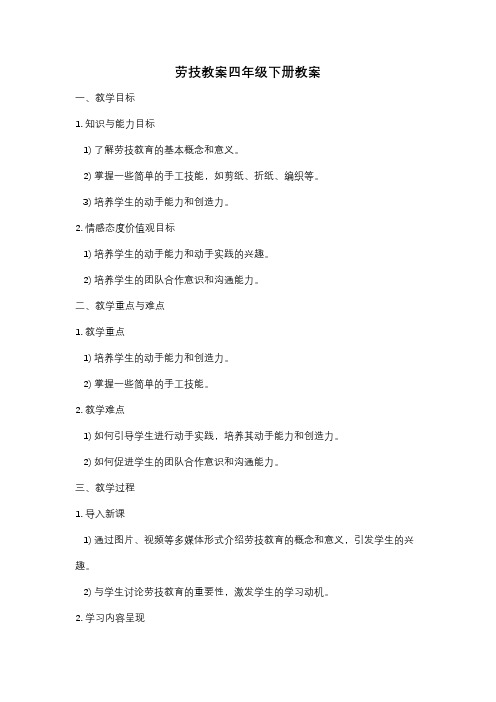 劳技教案四年级下册教案

一、教学目标

1. 知识与能力目标

1) 了解劳技教育的基本概念和意义。

2) 掌握一些简单的手工技能，如剪纸、折纸、编织等。

3) 培养学生的动手能力和创造力。

2. 情感态度价值观目标

1) 培养学生的动手能力和动手实践的兴趣。

2) 培养学生的团队合作意识和沟通能力。

二、教学重点与难点

1. 教学重点

1) 培养学生的动手能力和创造力。

2) 掌握一些简单的手工技能。

2. 教学难点

1) 如何引导学生进行动手实践，培养其动手能力和创造力。

2) 如何促进学生的团队合作意识和沟通能力。

三、教学过程

1. 导入新课

1) 通过图片、视频等多媒体形式介绍劳技教育的概念和意义，引发学生的兴趣。

2) 与学生讨论劳技教育的重要性，激发学生的学习动机。

2. 学习内容呈现